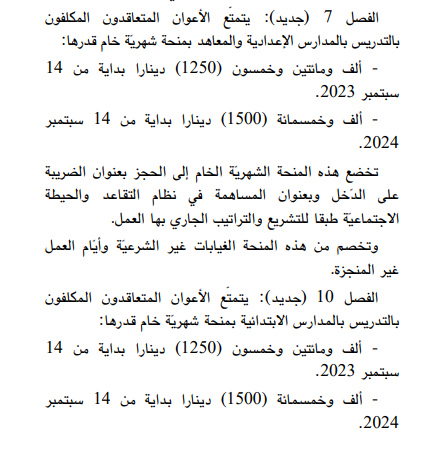 الفصل 7 (جديد): يتمتّع الأعوان المتعاقدون المكلفون بالتدريس بالمدارس الإعدادية والمعاهد بمنحة شهريّة خام قدرها:

- ألف ومائتين وخمسون (1250) دينارا بداية من 14 سبتمبر 2023.

- ألف وخمسمائة (1500) دينارا بداية من 14 سبتمبر 2024.

تخضع هذه المنحة الشهريّة الخام إلى الحجز بعنوان الضريبة على الدّخل وبعنوان المساهمة في نظام التقاعد والحيطة الاجتماعيّة طبقا للتشريع والتراتيب الجاري بها العمل.

وتخصم من هذه المنحة الغيابات غير الشرعيّة وأيّام العمل غير المنجزة.

الفصل 10 (جديد): يتمتّع الأعوان المتعاقدون المكلفون بالتدريس بالمدارس الابتدائية بمنحة شهريّة خام قدرها:

- ألف ومائتين وخمسون (1250) دينارا بداية من 14 سبتمبر 2023.

- ألف وخمسمائة (1500) دينارا بداية من 14 سبتمبر 2024.